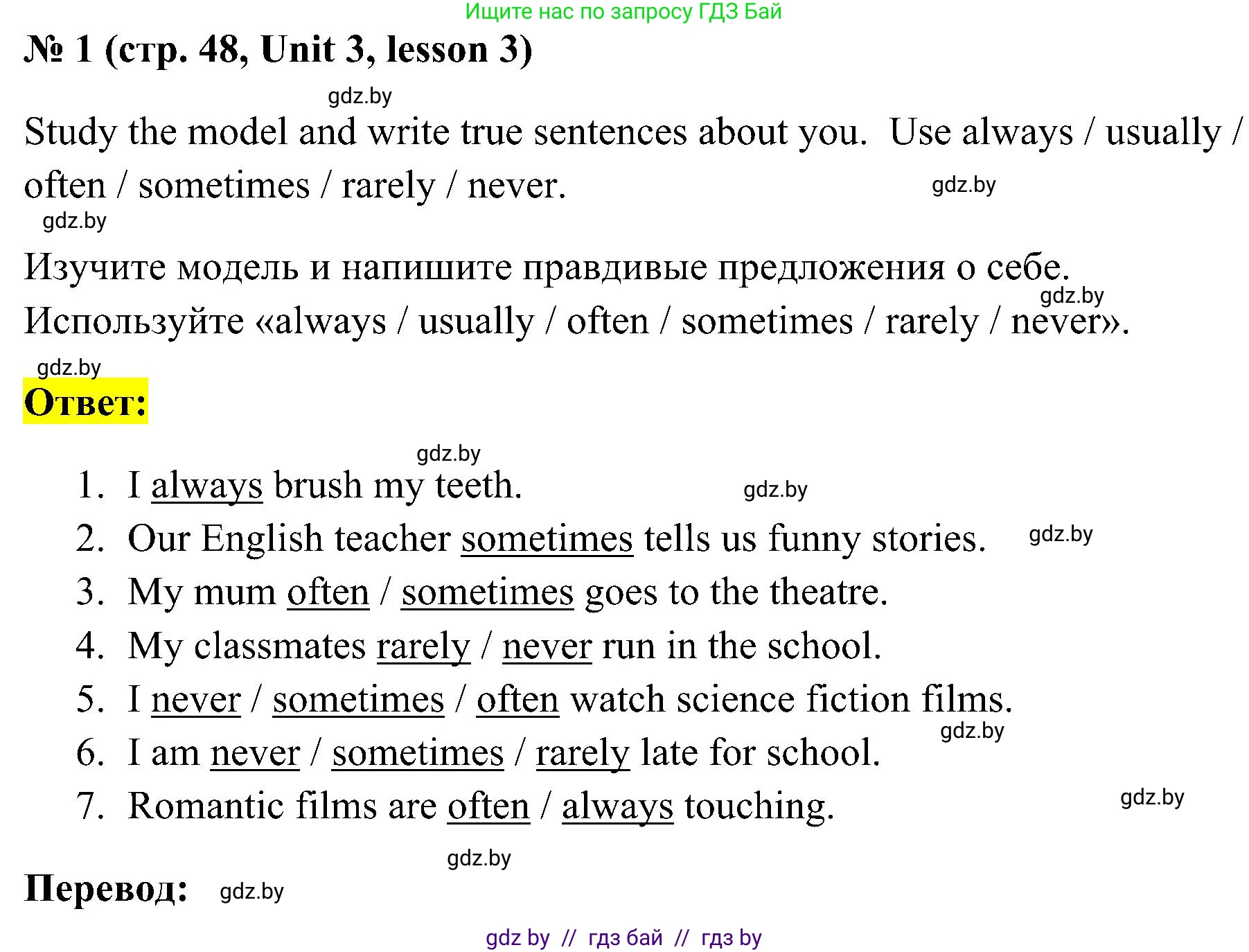 Ищите нас по запросу ГДЗ Бай

№ 1 (стр. 48, Unit 3, lesson 3)

gdz.by

Study the model and write true sentences about you. Use always / usually / often / sometimes / rarely / never.

gdz.by

gdz.by

Изучите модель и напишите правдивые предложения о себе. Используйте «always / usually / often / sometimes / rarely / never».

gdz.by

gdz.by

Ответ:

gdz.by

1. I always brush my teeth.

gdz.by

2. Our English teacher sometimes tells us funny stories.

gdz.by

3. My mum often / sometimes goes to the theatre.

4. My classmates rarely / never run in the school.

5. I never / sometimes / often watch science fiction films.

gdz.by

6. I am never / sometimes / rarely late for school.

7. Romantic films are often / always touching.

gdz.by

gdz.by

Перевод:

gdz.by

gdz by // гдз бай // гдз by